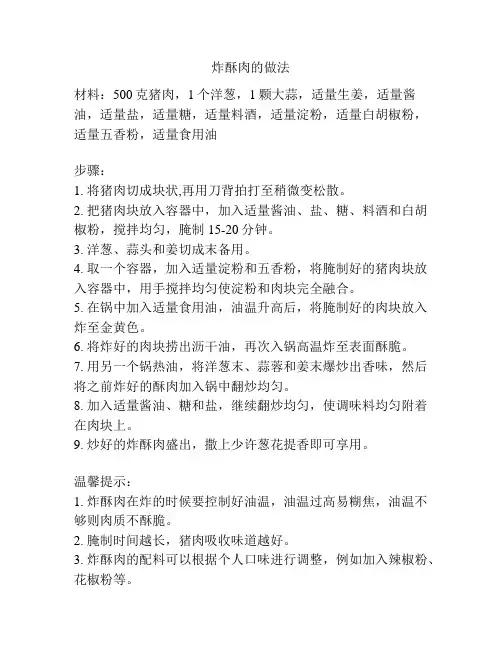 炸酥肉的做法

材料：500 克猪肉，1 个洋葱，1 颗大蒜，适量生姜，适量酱油，适量盐，适量糖，适量料酒，适量淀粉，适量白胡椒粉，适量五香粉，适量食用油

步骤：
1. 将猪肉切成块状,再用刀背拍打至稍微变松散。
2. 把猪肉块放入容器中，加入适量酱油、盐、糖、料酒和白胡椒粉，搅拌均匀，腌制 15-20 分钟。
3. 洋葱、蒜头和姜切成末备用。
4. 取一个容器，加入适量淀粉和五香粉，将腌制好的猪肉块放入容器中，用手搅拌均匀使淀粉和肉块完全融合。
5. 在锅中加入适量食用油，油温升高后，将腌制好的肉块放入炸至金黄色。
6. 将炸好的肉块捞出沥干油，再次入锅高温炸至表面酥脆。
7. 用另一个锅热油，将洋葱末、蒜蓉和姜末爆炒出香味，然后将之前炸好的酥肉加入锅中翻炒均匀。
8. 加入适量酱油、糖和盐，继续翻炒均匀，使调味料均匀附着在肉块上。
9. 炒好的炸酥肉盛出，撒上少许葱花提香即可享用。

温馨提示：
1. 炸酥肉在炸的时候要控制好油温，油温过高易糊焦，油温不够则肉质不酥脆。
2. 腌制时间越长，猪肉吸收味道越好。
3. 炸酥肉的配料可以根据个人口味进行调整，例如加入辣椒粉、花椒粉等。